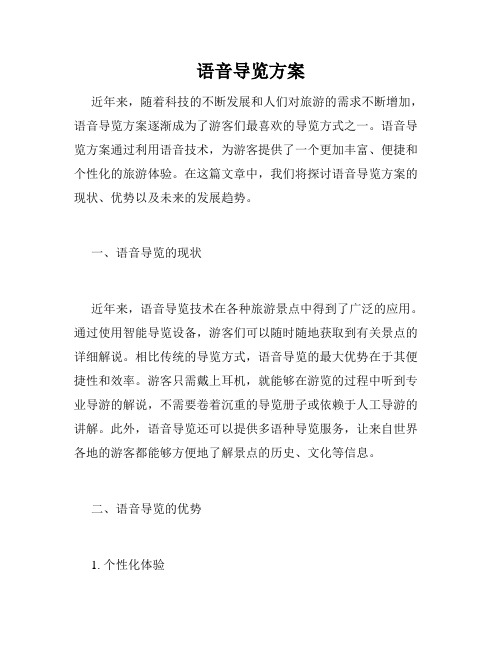 语音导览方案

近年来，随着科技的不断发展和人们对旅游的需求不断增加，语音导览方案逐渐成为了游客们最喜欢的导览方式之一。语音导览方案通过利用语音技术，为游客提供了一个更加丰富、便捷和个性化的旅游体验。在这篇文章中，我们将探讨语音导览方案的现状、优势以及未来的发展趋势。

一、语音导览的现状

近年来，语音导览技术在各种旅游景点中得到了广泛的应用。通过使用智能导览设备，游客们可以随时随地获取到有关景点的详细解说。相比传统的导览方式，语音导览的最大优势在于其便捷性和效率。游客只需戴上耳机，就能够在游览的过程中听到专业导游的解说，不需要卷着沉重的导览册子或依赖于人工导游的讲解。此外，语音导览还可以提供多语种导览服务，让来自世界各地的游客都能够方便地了解景点的历史、文化等信息。

二、语音导览的优势

1. 个性化体验